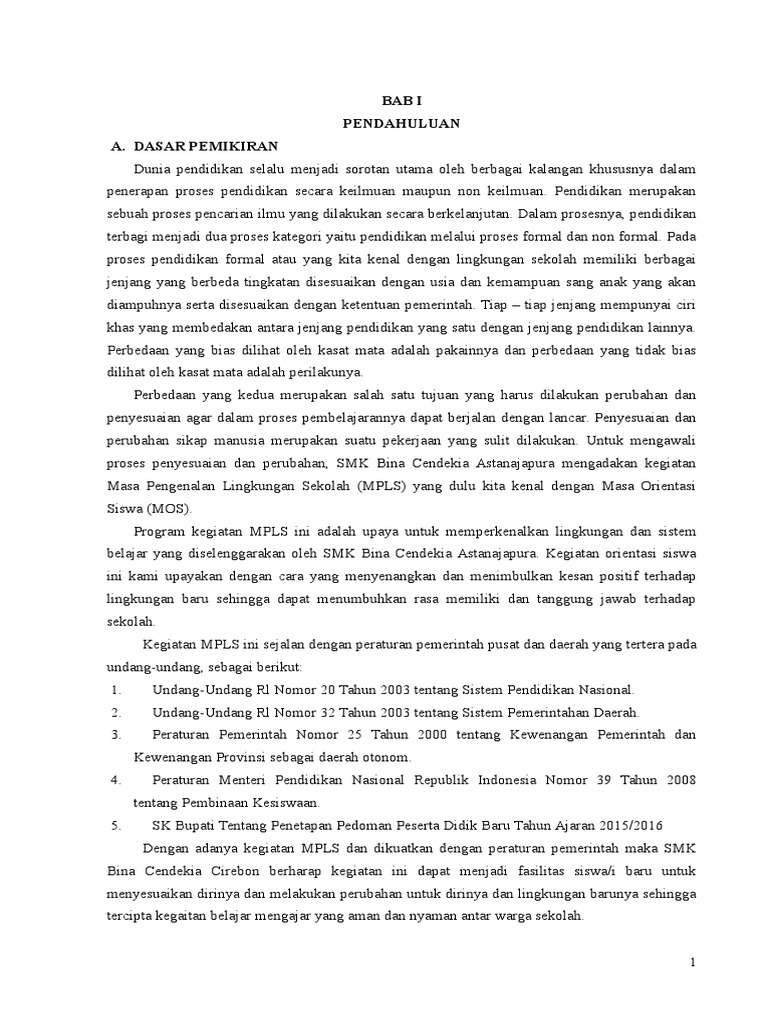 BAB I
PENDAHULUAN

A. DASAR PEMIKIRAN

Dunia pendidikan selalu menjadi sorotan utama oleh berbagai kalangan khususnya dalam penerapan proses pendidikan secara keilmuan maupun non keilmuan. Pendidikan merupakan sebuah proses pencarian ilmu yang dilakukan secara berkelanjutan. Dalam prosesnya, pendidikan terbagi menjadi dua proses kategori yaitu pendidikan melalui proses formal dan non formal. Pada proses pendidikan formal atau yang kita kenal dengan lingkungan sekolah memiliki berbagai jenjang yang berbeda tingkatan disesuaikan dengan usia dan kemampuan sang anak yang akan diampuhnya serta disesuaikan dengan ketentuan pemerintah. Tiap – tiap jenjang mempunyai ciri khas yang membedakan antara jenjang pendidikan yang satu dengan jenjang pendidikan lainnya. Perbedaan yang bias dilihat oleh kasat mata adalah pakainnya dan perbedaan yang tidak bias dilihat oleh kasat mata adalah perilakunya.

Perbedaan yang kedua merupakan salah satu tujuan yang harus dilakukan perubahan dan penyesuaian agar dalam proses pembelajarannya dapat berjalan dengan lancar. Penyesuaian dan perubahan sikap manusia merupakan suatu pekerjaan yang sulit dilakukan. Untuk mengawali proses penyesuaian dan perubahan, SMK Bina Cendekia Astanajapura mengadakan kegiatan Masa Pengenalan Lingkungan Sekolah (MPLS) yang dulu kita kenal dengan Masa Orientasi Siswa (MOS).

Program kegiatan MPLS ini adalah upaya untuk memperkenalkan lingkungan dan sistem belajar yang diselenggarakan oleh SMK Bina Cendekia Astanajapura. Kegiatan orientasi siswa ini kami upayakan dengan cara yang menyenangkan dan menimbulkan kesan positif terhadap lingkungan baru sehingga dapat menumbuhkan rasa memiliki dan tanggung jawab terhadap sekolah.

Kegiatan MPLS ini sejalan dengan peraturan pemerintah pusat dan daerah yang tertera pada undang-undang, sebagai berikut:

1. Undang-Undang Rl Nomor 20 Tahun 2003 tentang Sistem Pendidikan Nasional.
2. Undang-Undang Rl Nomor 32 Tahun 2003 tentang Sistem Pemerintahan Daerah.
3. Peraturan Pemerintah Nomor 25 Tahun 2000 tentang Kewenangan Pemerintah dan Kewenangan Provinsi sebagai daerah otonom.
4. Peraturan Menteri Pendidikan Nasional Republik Indonesia Nomor 39 Tahun 2008 tentang Pembinaan Kesiswaan.
5. SK Bupati Tentang Penetapan Pedoman Peserta Didik Baru Tahun Ajaran 2015/2016

Dengan adanya kegiatan MPLS dan dikuatkan dengan peraturan pemerintah maka SMK Bina Cendekia Cirebon berharap kegiatan ini dapat menjadi fasilitas siswa/i baru untuk menyesuaikan dirinya dan melakukan perubahan untuk dirinya dan lingkungan barunya sehingga tercipta kegaitan belajar mengajar yang aman dan nyaman antar warga sekolah.

1